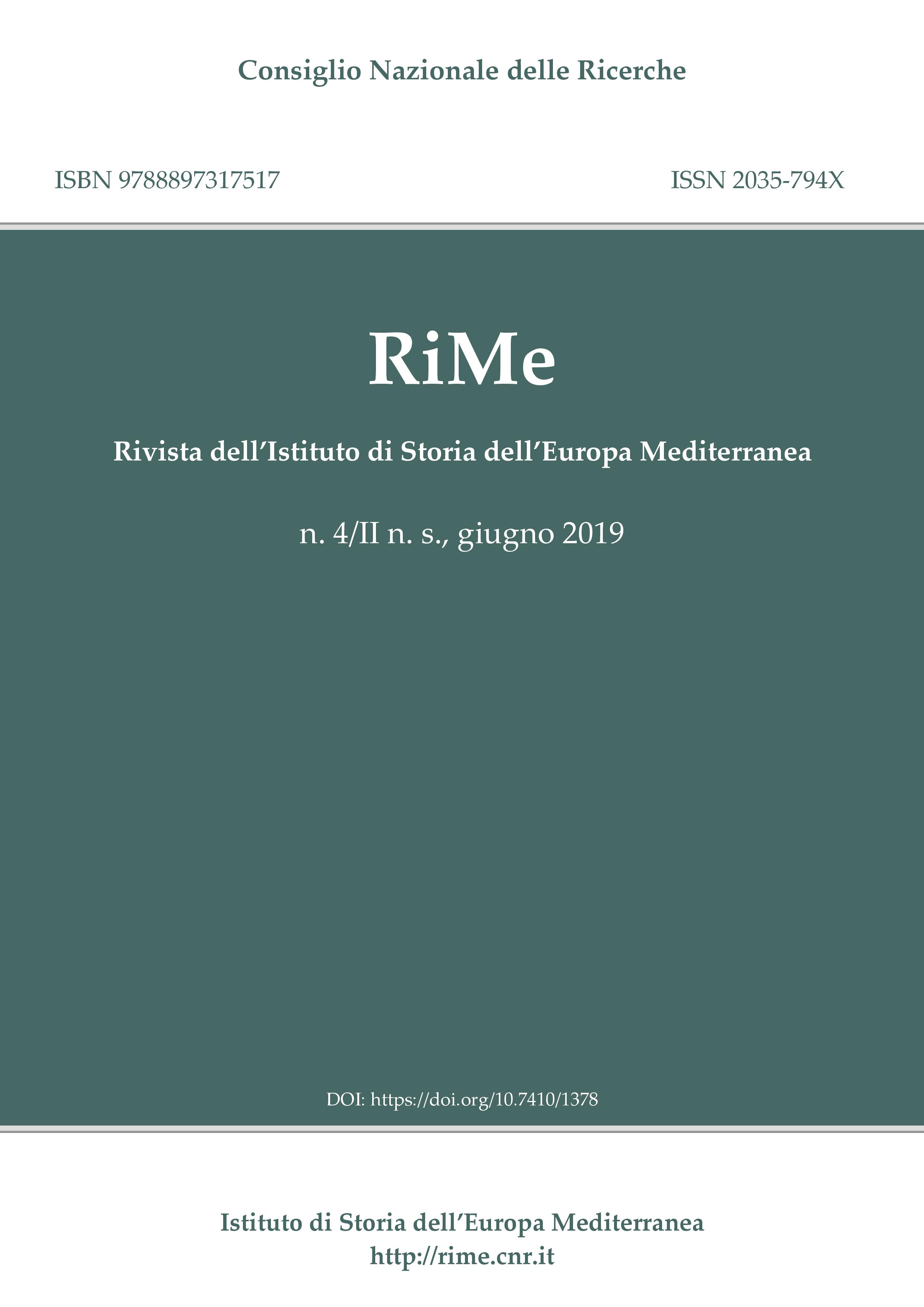 Consiglio Nazionale delle Ricerche

ISBN 9788897317517

ISSN 2035-794X

RiMe

Rivista dell'Istituto di Storia dell'Europa Mediterranea

n. 4/II n. s., giugno 2019

DOI: https://doi.org/10.7410/1378

Istituto di Storia dell'Europa Mediterranea
http://rime.cnr.it